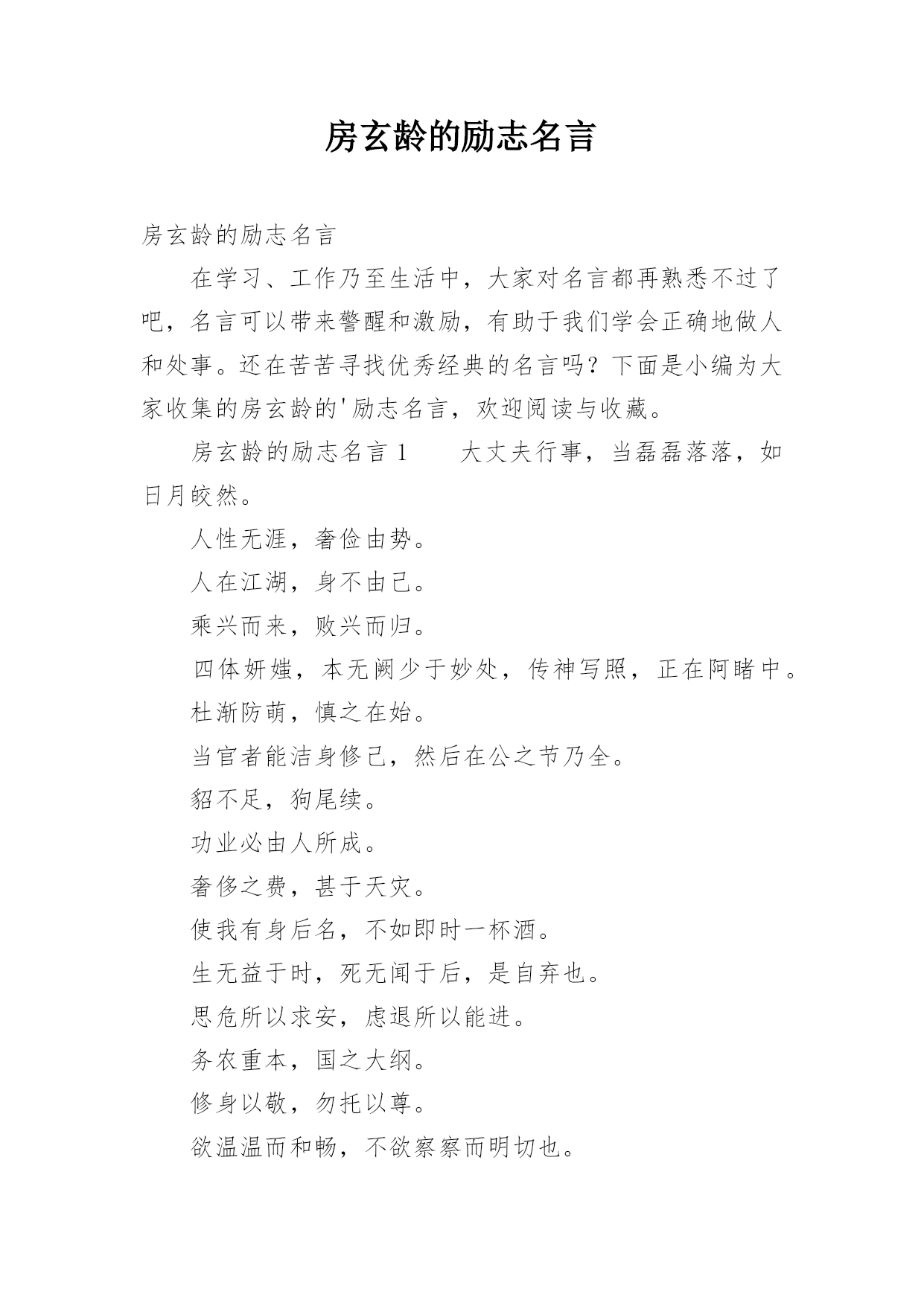 房玄龄的励志名言

房玄龄的励志名言

在学习、工作乃至生活中，大家对名言都再熟悉不过了吧，名言可以带来警醒和激励，有助于我们学会正确地做人和处事。还在苦苦寻找优秀经典的名言吗？下面是小编为大家收集的房玄龄的'励志名言，欢迎阅读与收藏。

房玄龄的励志名言 1　　大丈夫行事，当磊磊落落，如日月皎然。

人性无涯，奢俭由势。

人在江湖，身不由己。

乘兴而来，败兴而归。

四体妍媸，本无阙少于妙处，传神写照，正在阿睹中。

杜渐防萌，慎之在始。

当官者能洁身修己，然后在公之节乃全。

貂不足，狗尾续。

功业必由人所成。

奢侈之费，甚于天灾。

使我有身后名，不如即时一杯酒。

生无益于时，死无闻于后，是自弃也。

思危所以求安，虑退所以能进。

务农重本，国之大纲。

修身以敬，勿托以尊。

欲温温而和畅，不欲察察而明切也。